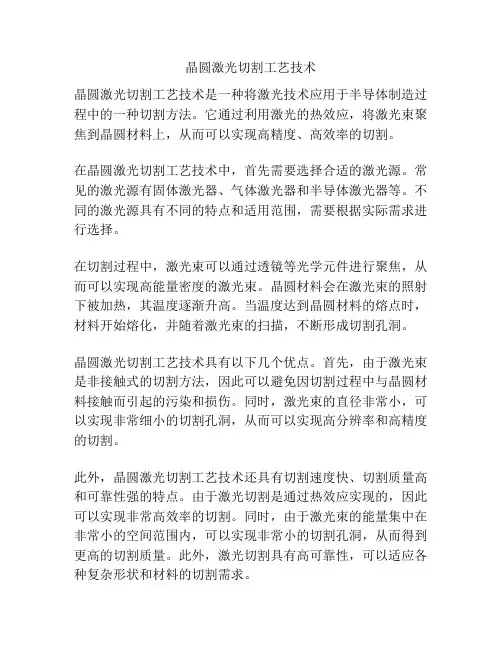 晶圆激光切割工艺技术

晶圆激光切割工艺技术是一种将激光技术应用于半导体制造过程中的一种切割方法。它通过利用激光的热效应，将激光束聚焦到晶圆材料上，从而可以实现高精度、高效率的切割。

在晶圆激光切割工艺技术中，首先需要选择合适的激光源。常见的激光源有固体激光器、气体激光器和半导体激光器等。不同的激光源具有不同的特点和适用范围，需要根据实际需求进行选择。

在切割过程中，激光束可以通过透镜等光学元件进行聚焦，从而可以实现高能量密度的激光束。晶圆材料会在激光束的照射下被加热，其温度逐渐升高。当温度达到晶圆材料的熔点时，材料开始熔化，并随着激光束的扫描，不断形成切割孔洞。

晶圆激光切割工艺技术具有以下几个优点。首先，由于激光束是非接触式的切割方法，因此可以避免因切割过程中与晶圆材料接触而引起的污染和损伤。同时，激光束的直径非常小，可以实现非常细小的切割孔洞，从而可以实现高分辨率和高精度的切割。

此外，晶圆激光切割工艺技术还具有切割速度快、切割质量高和可靠性强的特点。由于激光切割是通过热效应实现的，因此可以实现非常高效率的切割。同时，由于激光束的能量集中在非常小的空间范围内，可以实现非常小的切割孔洞，从而得到更高的切割质量。此外，激光切割具有高可靠性，可以适应各种复杂形状和材料的切割需求。